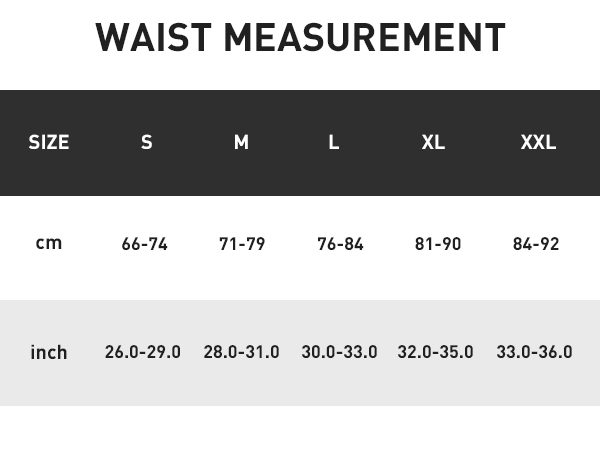 WAIST MEASUREMENT

| SIZE | S | M | L | XL | XXL |
|---|---|---|---|---|---|
| cm | 66-74 | 71-79 | 76-84 | 81-90 | 84-92 |
| inch | 26.0-29.0 | 28.0-31.0 | 30.0-33.0 | 32.0-35.0 | 33.0-36.0 |